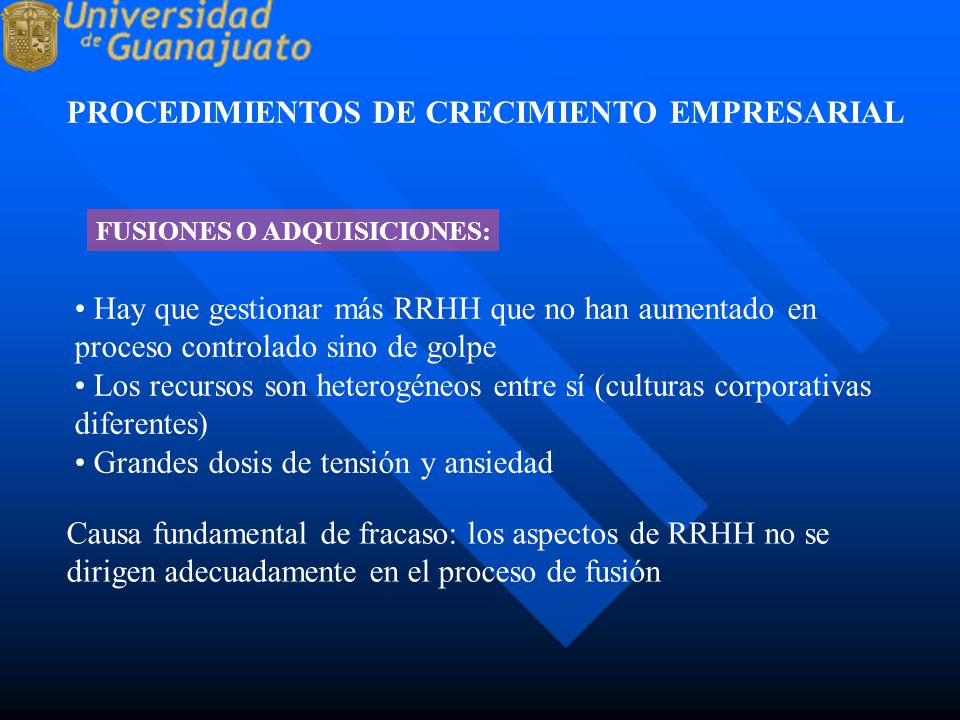 Universidad de Guanajuato

PROCEDIMIENTOS DE CRECIMIENTO EMPRESARIAL

FUSIONES O ADQUISICIONES:

• Hay que gestionar más RRHH que no han aumentado en proceso controlado sino de golpe
• Los recursos son heterogéneos entre sí (culturas corporativas diferentes)
• Grandes dosis de tensión y ansiedad

Causa fundamental de fracaso: los aspectos de RRHH no se dirigen adecuadamente en el proceso de fusión